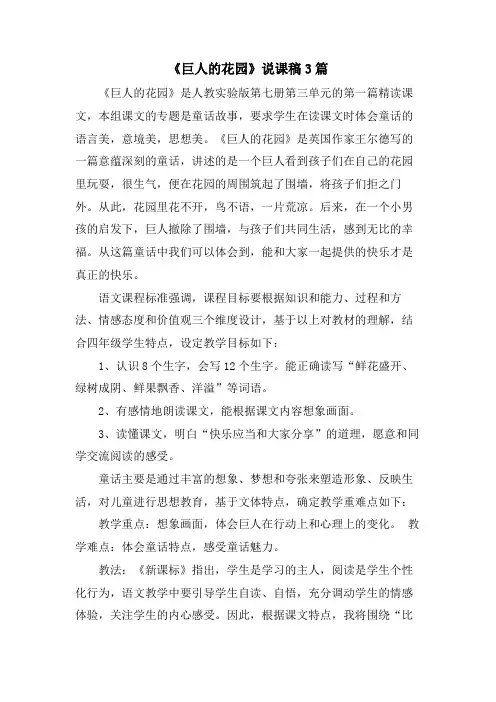 《巨人的花园》说课稿3篇

《巨人的花园》是人教实验版第七册第三单元的第一篇精读课文，本组课文的专题是童话故事，要求学生在读课文时体会童话的语言美，意境美，思想美。《巨人的花园》是英国作家王尔德写的一篇意蕴深刻的童话，讲述的是一个巨人看到孩子们在自己的花园里玩耍，很生气，便在花园的周围筑起了围墙，将孩子们拒之门外。从此，花园里花不开，鸟不语，一片荒凉。后来，在一个小男孩的启发下，巨人撤除了围墙，与孩子们共同生活，感到无比的幸福。从这篇童话中我们可以体会到，能和大家一起提供的快乐才是真正的快乐。

语文课程标准强调，课程目标要根据知识和能力、过程和方法、情感态度和价值观三个维度设计，基于以上对教材的理解，结合四年级学生特点，设定教学目标如下：

1、认识8个生字，会写12个生字。能正确读写“鲜花盛开、绿树成阴、鲜果飘香、洋溢”等词语。

2、有感情地朗读课文，能根据课文内容想象画面。

3、读懂课文，明白“快乐应当和大家分享”的道理，愿意和同学交流阅读的感受。

童话主要是通过丰富的想象、梦想和夸张来塑造形象、反映生活，对儿童进行思想教育，基于文体特点，确定教学重难点如下：

教学重点：想象画面，体会巨人在行动上和心理上的变化。 教学难点：体会童话特点，感受童话魅力。

教法：《新课标》指出，学生是学习的主人，阅读是学生个性化行为，语文教学中要引导学生自读、自悟，充分调动学生的情感体验，关注学生的内心感受。因此，根据课文特点，我将围绕“比